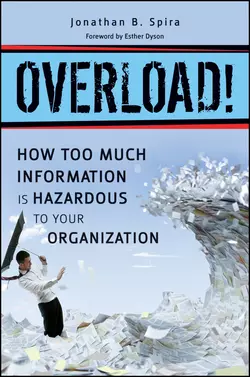 Jonathan B. Spira
Foreword by Esther Dyson

OVERLOAD!

HOW TOO MUCH INFORMATION IS HAZARDOUS TO YOUR ORGANIZATION